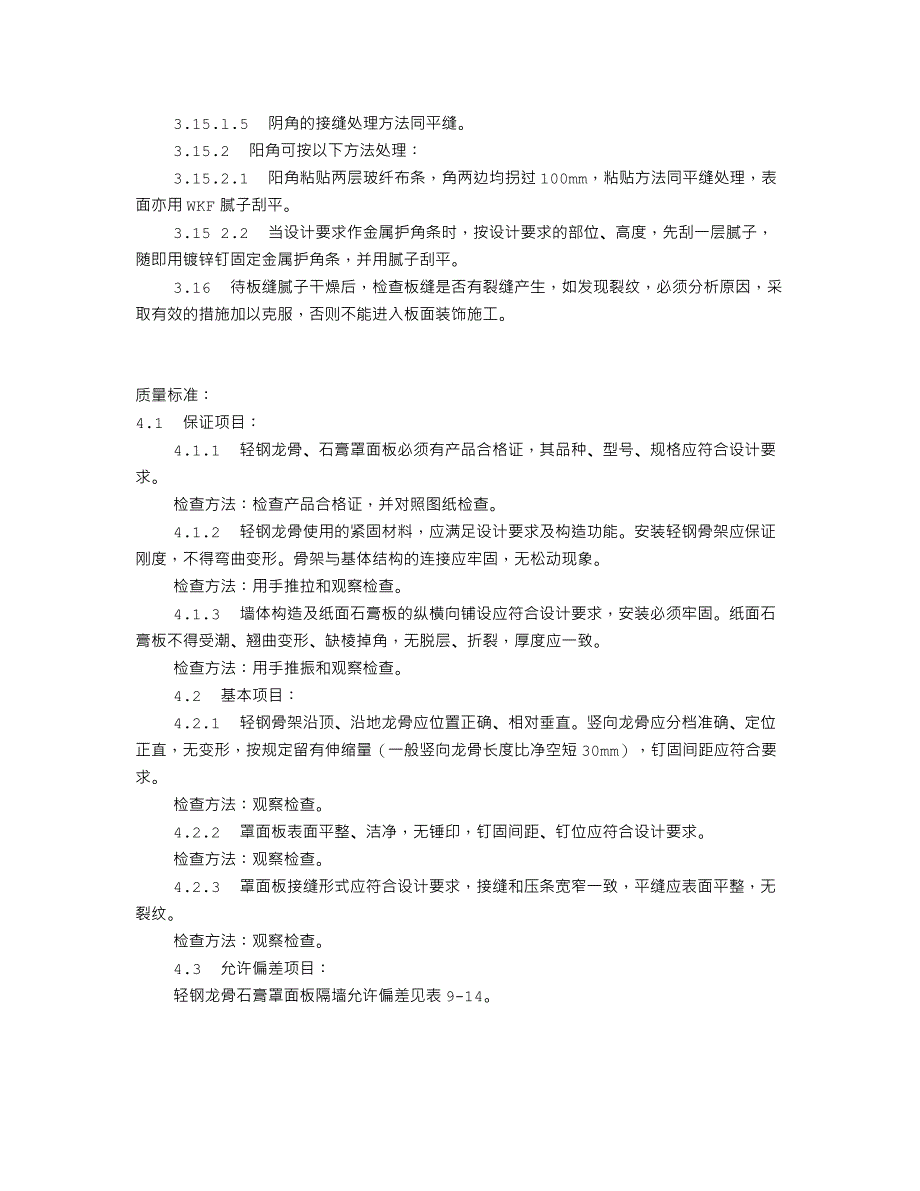 3.15.1.5　阴角的接缝处理方法同平缝。

3.15.2　阳角可按以下方法处理：

3.15.2.1　阳角粘贴两层玻纤布条，角两边均拐过 100mm，粘贴方法同平缝处理，表面亦用 WKF 腻子刮平。

3.15 2.2　当设计要求作金属护角条时，按设计要求的部位、高度，先刮一层腻子，随即用镀锌钉固定金属护角条，并用腻子刮平。

3.16　待板缝腻子干燥后，检查板缝是否有裂缝产生，如发现裂纹，必须分析原因，采取有效的措施加以克服，否则不能进入板面装饰施工。

质量标准：

4.1　保证项目：

4.1.1　轻钢龙骨、石膏罩面板必须有产品合格证，其品种、型号、规格应符合设计要求。

检查方法：检查产品合格证，并对照图纸检查。

4.1.2　轻钢龙骨使用的紧固材料，应满足设计要求及构造功能。安装轻钢骨架应保证刚度，不得弯曲变形。骨架与基体结构的连接应牢固，无松动现象。

检查方法：用手推拉和观察检查。

4.1.3　墙体构造及纸面石膏板的纵横向铺设应符合设计要求，安装必须牢固。纸面石膏板不得受潮、翘曲变形、缺棱掉角，无脱层、折裂，厚度应一致。

检查方法：用手推振和观察检查。

4.2　基本项目：

4.2.1　轻钢骨架沿顶、沿地龙骨应位置正确、相对垂直。竖向龙骨应分档准确、定位正直，无变形，按规定留有伸缩量（一般竖向龙骨长度比净空短 30mm），钉固间距应符合要求。

检查方法：观察检查。

4.2.2　罩面板表面平整、洁净，无锤印，钉固间距、钉位应符合设计要求。

检查方法：观察检查。

4.2.3　罩面板接缝形式应符合设计要求，接缝和压条宽窄一致，平缝应表面平整，无裂纹。

检查方法：观察检查。

4.3　允许偏差项目：

轻钢龙骨石膏罩面板隔墙允许偏差见表 9-14。